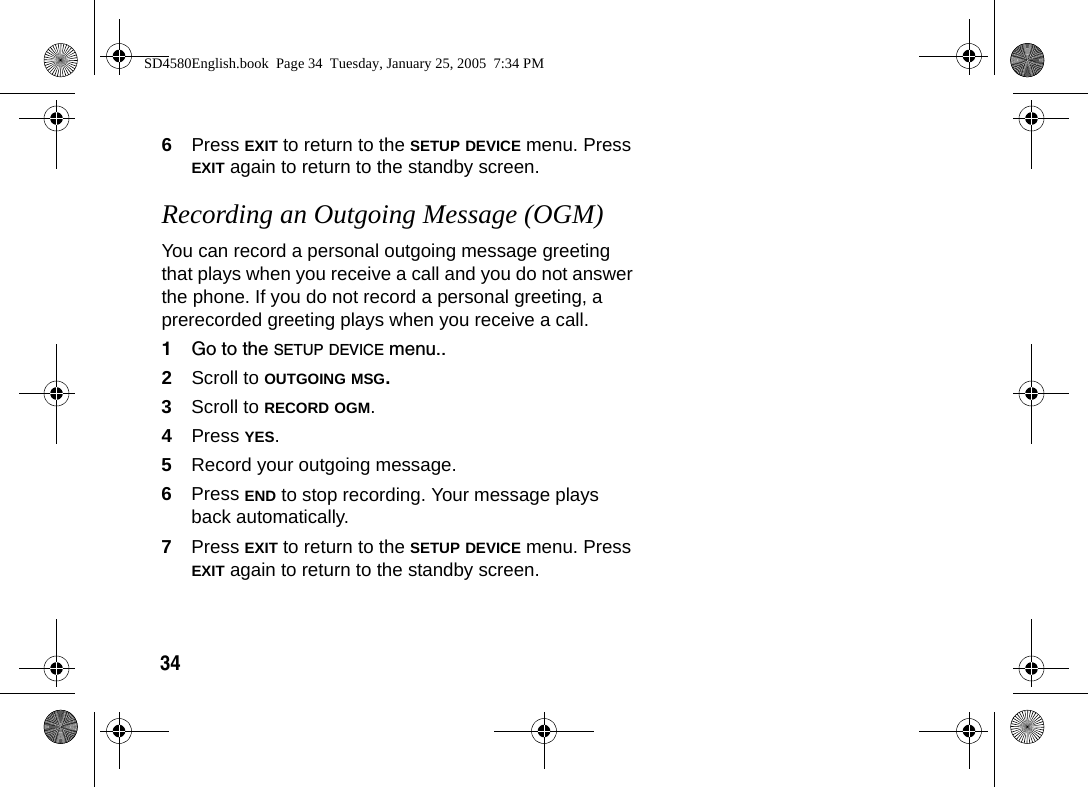 SD4580English.book Page 34 Tuesday, January 25, 2005 7:34 PM

6 Press EXIT to return to the SETUP DEVICE menu. Press EXIT again to return to the standby screen.

Recording an Outgoing Message (OGM)

You can record a personal outgoing message greeting that plays when you receive a call and you do not answer the phone. If you do not record a personal greeting, a prerecorded greeting plays when you receive a call.

1 Go to the SETUP DEVICE menu..

2 Scroll to OUTGOING MSG.

3 Scroll to RECORD OGM.

4 Press YES.

5 Record your outgoing message.

6 Press END to stop recording. Your message plays back automatically.

7 Press EXIT to return to the SETUP DEVICE menu. Press EXIT again to return to the standby screen.

34